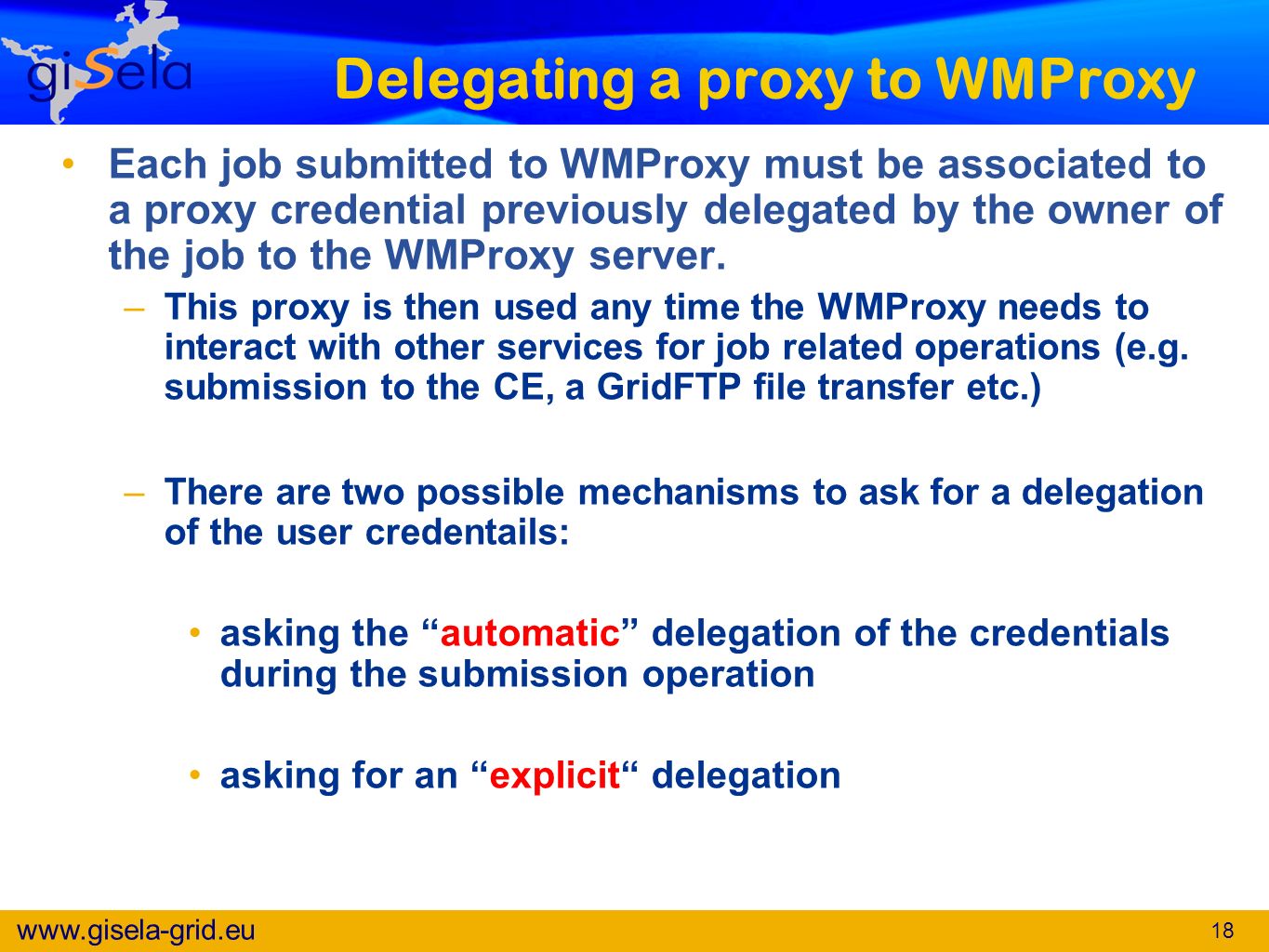 giSela

Delegating a proxy to WMProxy

• Each job submitted to WMProxy must be associated to a proxy credential previously delegated by the owner of the job to the WMProxy server.

– This proxy is then used any time the WMProxy needs to interact with other services for job related operations (e.g. submission to the CE, a GridFTP file transfer etc.)

– There are two possible mechanisms to ask for a delegation of the user credentails:

• asking the “automatic” delegation of the credentials during the submission operation

• asking for an “explicit“ delegation

www.gisela-grid.eu

18